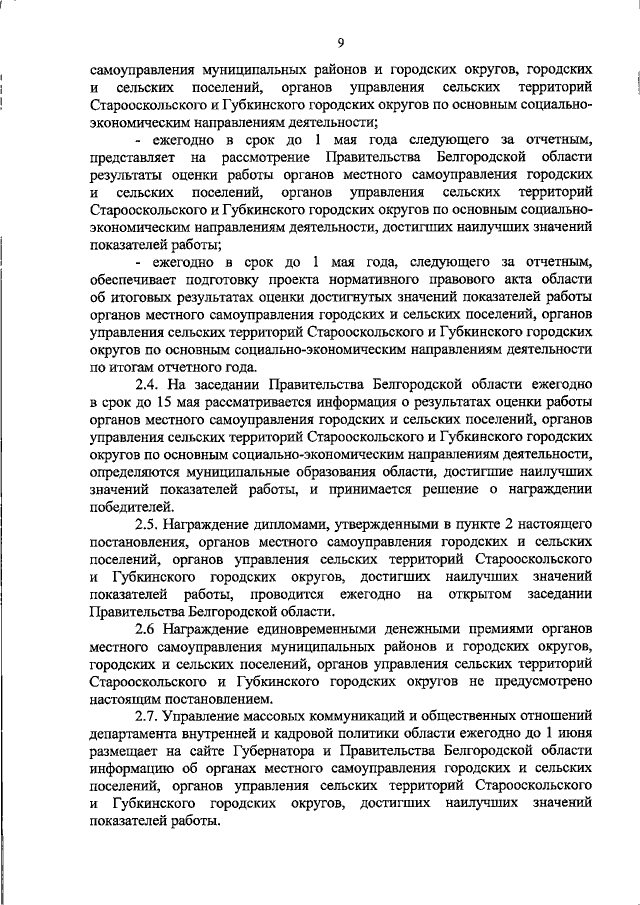 9

самоуправления муниципальных районов и городских округов, городских и сельских поселений, органов управления сельских территорий Старооскольского и Губкинского городских округов по основным социально-экономическим направлениям деятельности;

- ежегодно в срок до 1 мая года следующего за отчетным, представляет на рассмотрение Правительства Белгородской области результаты оценки работы органов местного самоуправления городских и сельских поселений, органов управления сельских территорий Старооскольского и Губкинского городских округов по основным социально-экономическим направлениям деятельности, достигших наилучших значений показателей работы;

- ежегодно в срок до 1 мая года, следующего за отчетным, обеспечивает подготовку проекта нормативного правового акта области об итоговых результатах оценки достигнутых значений показателей работы органов местного самоуправления городских и сельских поселений, органов управления сельских территорий Старооскольского и Губкинского городских округов по основным социально-экономическим направлениям деятельности по итогам отчетного года.

2.4. На заседании Правительства Белгородской области ежегодно в срок до 15 мая рассматривается информация о результатах оценки работы органов местного самоуправления городских и сельских поселений, органов управления сельских территорий Старооскольского и Губкинского городских округов по основным социально-экономическим направлениям деятельности, определяются муниципальные образования области, достигшие наилучших значений показателей работы, и принимается решение о награждении победителей.

2.5. Награждение дипломами, утвержденными в пункте 2 настоящего постановления, органов местного самоуправления городских и сельских поселений, органов управления сельских территорий Старооскольского и Губкинского городских округов, достигших наилучших значений показателей работы, проводится ежегодно на открытом заседании Правительства Белгородской области.

2.6 Награждение единовременными денежными премиями органов местного самоуправления муниципальных районов и городских округов, городских и сельских поселений, органов управления сельских территорий Старооскольского и Губкинского городских округов не предусмотрено настоящим постановлением.

2.7. Управление массовых коммуникаций и общественных отношений департамента внутренней и кадровой политики области ежегодно до 1 июня размещает на сайте Губернатора и Правительства Белгородской области информацию об органах местного самоуправления городских и сельских поселений, органов управления сельских территорий Старооскольского и Губкинского городских округов, достигших наилучших значений показателей работы.